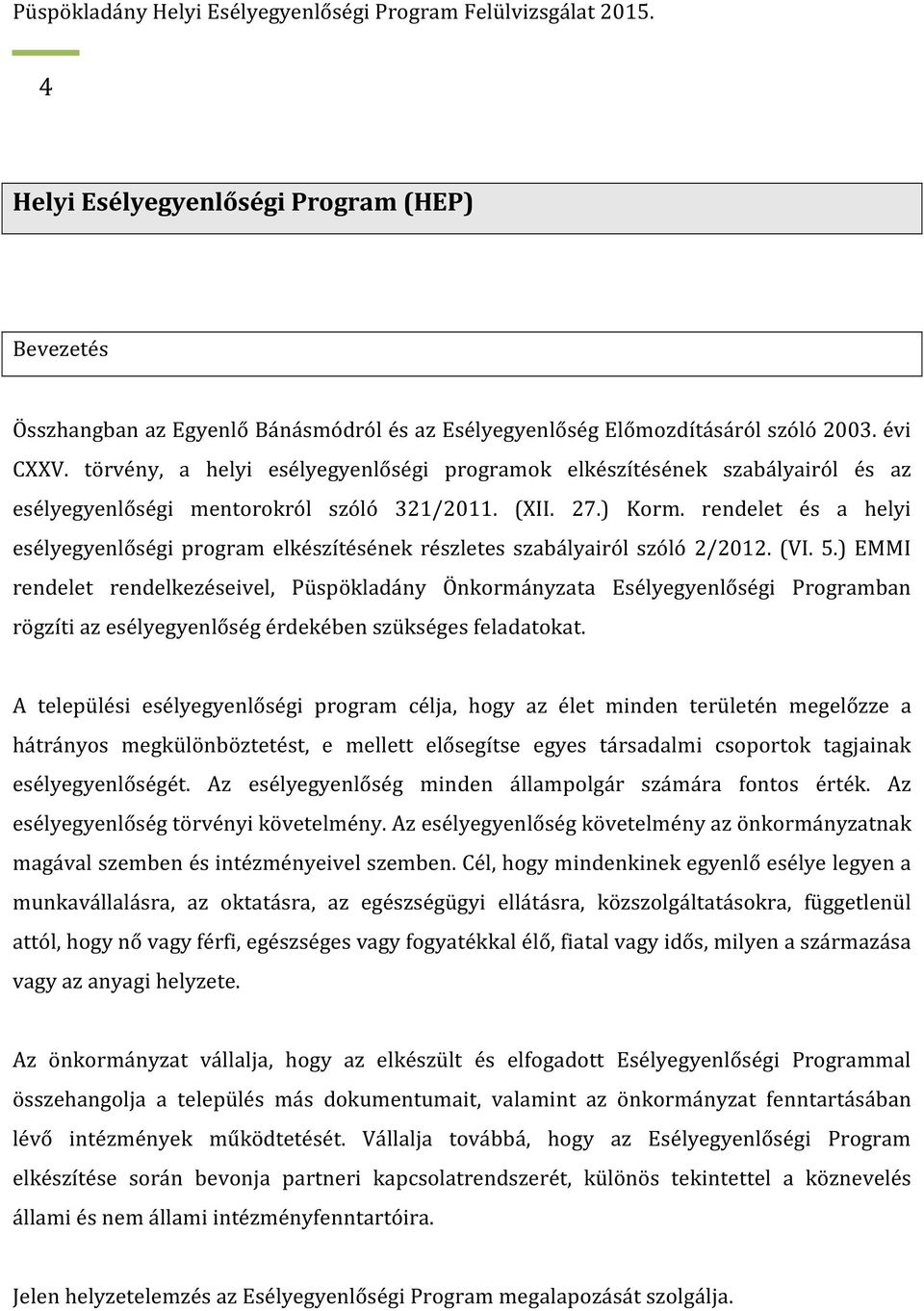 Püspökladány Helyi Esélyegyenlőségi Program Felülvizsgálat 2015.

4

Helyi Esélyegyenlőségi Program (HEP)

Bevezetés

Összhangban az Egyenlő Bánásmódról és az Esélyegyenlőség Előmozdításáról szóló 2003. évi CXXV. törvény, a helyi esélyegyenlőségi programok elkészítésének szabályairól és az esélyegyenlőségi mentorokról szóló 321/2011. (XII. 27.) Korm. rendelet és a helyi esélyegyenlőségi program elkészítésének részletes szabályairól szóló 2/2012. (VI. 5.) EMMI rendelet rendelkezéseivel, Püspökladány Önkormányzata Esélyegyenlőségi Programban rögzíti az esélyegyenlőség érdekében szükséges feladatokat.

A települési esélyegyenlőségi program célja, hogy az élet minden területén megelőzze a hátrányos megkülönböztetést, e mellett elősegítse egyes társadalmi csoportok tagjainak esélyegyenlőségét. Az esélyegyenlőség minden állampolgár számára fontos érték. Az esélyegyenlőség törvényi követelmény. Az esélyegyenlőség követelmény az önkormányzatnak magával szemben és intézményeivel szemben. Cél, hogy mindenkinek egyenlő esélye legyen a munkavállalásra, az oktatásra, az egészségügyi ellátásra, közszolgáltatásokra, függetlenül attól, hogy nő vagy férfi, egészséges vagy fogyatékkal élő, fiatal vagy idős, milyen a származása vagy az anyagi helyzete.

Az önkormányzat vállalja, hogy az elkészült és elfogadott Esélyegyenlőségi Programmal összehangolja a település más dokumentumait, valamint az önkormányzat fenntartásában lévő intézmények működtetését. Vállalja továbbá, hogy az Esélyegyenlőségi Program elkészítése során bevonja partneri kapcsolatrendszerét, különös tekintettel a köznevelés állami és nem állami intézményfenntartóira.

Jelen helyzetelemzés az Esélyegyenlőségi Program megalapozását szolgálja.